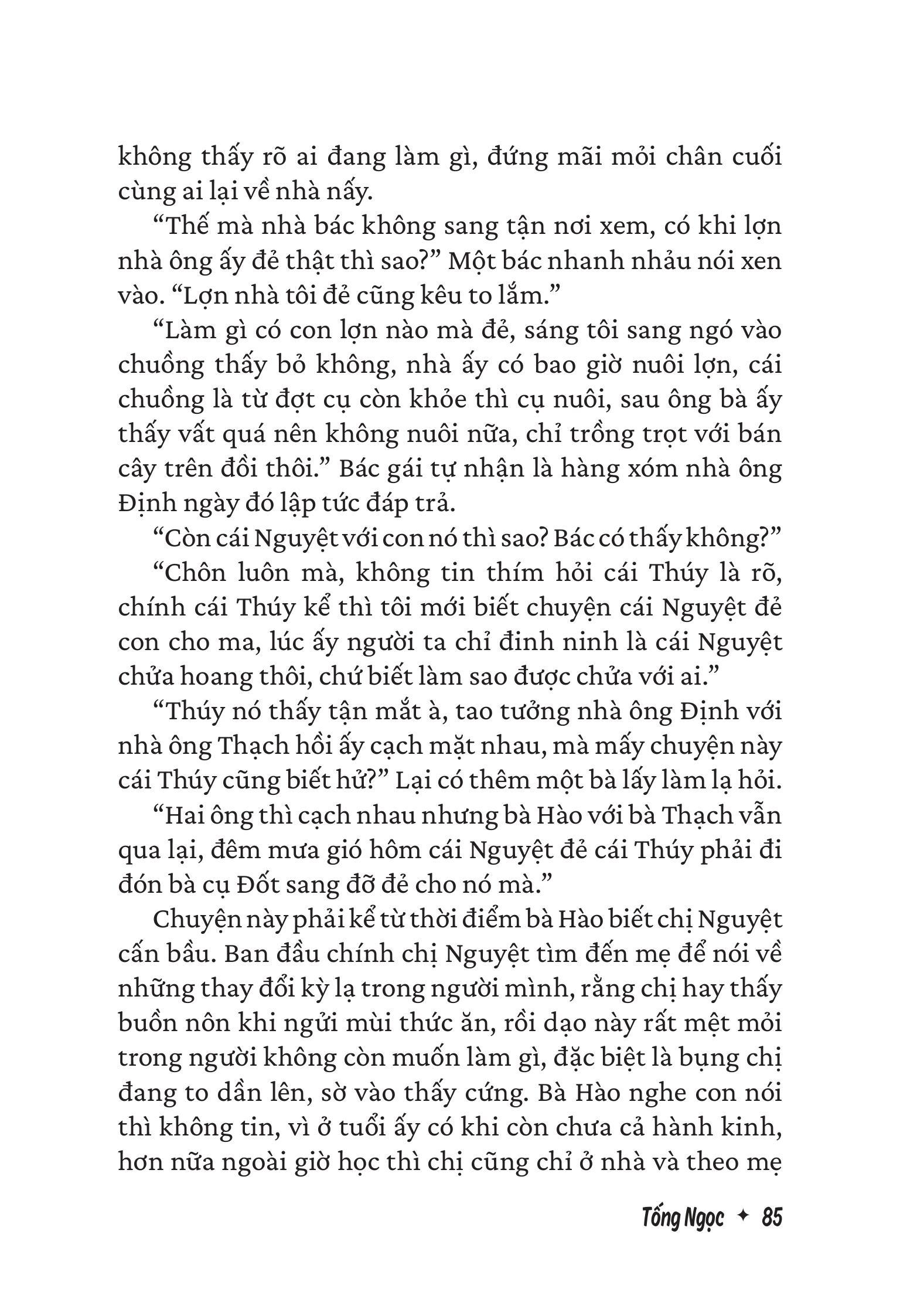 không thấy rõ ai đang làm gì, đứng mãi mỏi chân cuối cùng ai lại về nhà nấy.

“Thế mà nhà bác không sang tận nơi xem, có khi lợn nhà ông ấy đẻ thật thì sao?” Một bác nhanh nhảu nói xen vào. “Lợn nhà tôi đẻ cũng kêu to lắm.”

“Làm gì có con lợn nào mà đẻ, sáng tôi sang ngó vào chuồng thấy bỏ không, nhà ấy có bao giờ nuôi lợn, cái chuồng là từ đợt cụ còn khỏe thì cụ nuôi, sau ông bà ấy thấy vất quá nên không nuôi nữa, chỉ trồng trọt với bán cây trên đồi thôi.” Bác gái tự nhận là hàng xóm nhà ông Định ngày đó lập tức đáp trả.

“Còn cái Nguyệt với con nó thì sao? Bác có thấy không?”

“Chôn luôn mà, không tin thím hỏi cái Thúy là rõ, chính cái Thúy kể thì tôi mới biết chuyện cái Nguyệt đẻ con cho ma, lúc ấy người ta chỉ đinh ninh là cái Nguyệt chửa hoang thôi, chứ biết làm sao được chửa với ai.”

“Thúy nó thấy tận mắt à, tao tưởng nhà ông Định với nhà ông Thạch hồi ấy cạch mặt nhau, mà mấy chuyện này cái Thúy cũng biết hử?” Lại có thêm một bà lấy làm lạ hỏi.

“Hai ông thì cạch nhau nhưng bà Hào với bà Thạch vẫn qua lại, đêm mưa gió hôm cái Nguyệt đẻ cái Thúy phải đi đón bà cụ Đốt sang đỡ đẻ cho nó mà.”

Chuyện này phải kể từ thời điểm bà Hào biết chị Nguyệt cấn bầu. Ban đầu chính chị Nguyệt tìm đến mẹ để nói về những thay đổi kỳ lạ trong người mình, rằng chị hay thấy buồn nôn khi ngửi mùi thức ăn, rồi dạo này rất mệt mỏi trong người không còn muốn làm gì, đặc biệt là bụng chị đang to dần lên, sờ vào thấy cứng. Bà Hào nghe con nói thì không tin, vì ở tuổi ấy có khi còn chưa cả hành kinh, hơn nữa ngoài giờ học thì chị cũng chỉ ở nhà và theo mẹ

Tống Ngọc ✦ 85